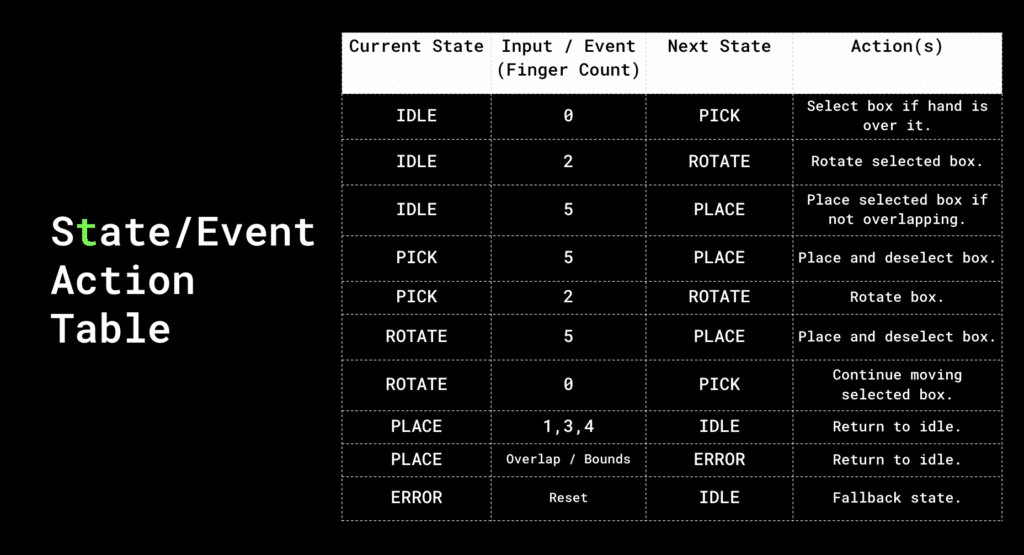 State/Event Action Table

| Current State | Input / Event (Finger Count) | Next State | Action(s) |
|---|---|---|---|
| IDLE | 0 | PICK | Select box if hand is over it. |
| IDLE | 2 | ROTATE | Rotate selected box. |
| IDLE | 5 | PLACE | Place selected box if not overlapping. |
| PICK | 5 | PLACE | Place and deselect box. |
| PICK | 2 | ROTATE | Rotate box. |
| ROTATE | 5 | PLACE | Place and deselect box. |
| ROTATE | 0 | PICK | Continue moving selected box. |
| PLACE | 1,3,4 | IDLE | Return to idle. |
| PLACE | Overlap / Bounds | ERROR | Return to idle. |
| ERROR | Reset | IDLE | Fallback state. |